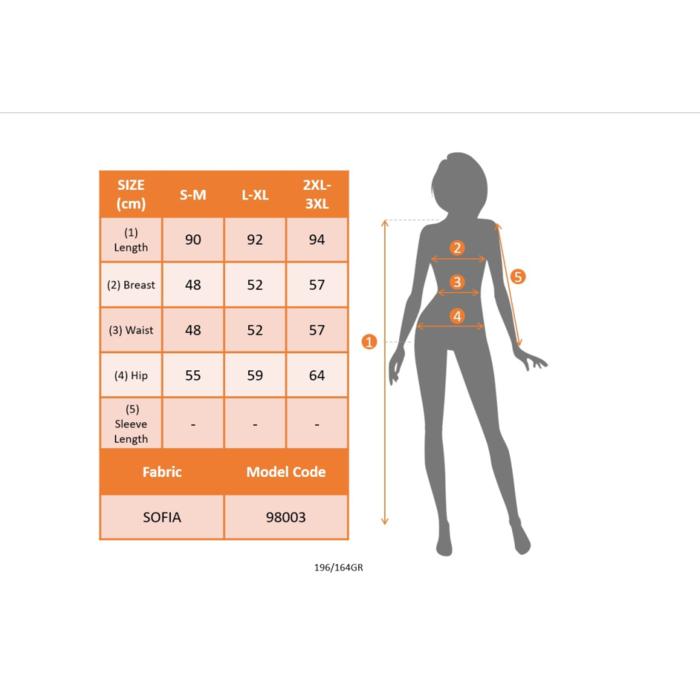 | SIZE (cm) | S-M | L-XL | 2XL-3XL |
|---|---|---|---|
| (1) Length | 90 | 92 | 94 |
| (2) Breast | 48 | 52 | 57 |
| (3) Waist | 48 | 52 | 57 |
| (4) Hip | 55 | 59 | 64 |
| (5) Sleeve Length | - | - | - |

| Fabric | Model Code |
|---|---|
| SOFIA | 98003 |

2
3
4
5
1

196/164GR